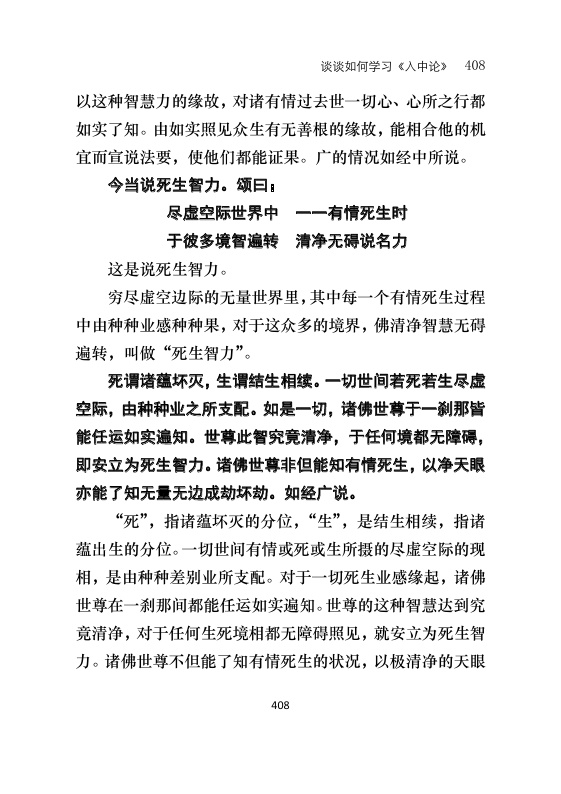 谈谈如何学习《入中论》 408

以这种智慧力的缘故，对诸有情过去世一切心、心所之行都如实了知。由如实照见众生有无善根的缘故，能相合他的机宜而宣说法要，使他们都能证果。广的情况如经中所说。

今当说死生智力。颂曰：

尽虚空际世界中　一一有情死生时

于彼多境智遍转　清净无碍说名力

这是说死生智力。

穷尽虚空边际的无量世界里，其中每一个有情死生过程中由种种业感种种果，对于这众多的境界，佛清净智慧无碍遍转，叫做“死生智力”。

死谓诸蕴坏灭，生谓结生相续。一切世间若死若生尽虚空际，由种种业之所支配。如是一切，诸佛世尊于一刹那皆能任运如实遍知。世尊此智究竟清净，于任何境都无障碍，即安立为死生智力。诸佛世尊非但能知有情死生，以净天眼亦能了知无量无边成劫坏劫。如经广说。

“死”，指诸蕴坏灭的分位，“生”，是结生相续，指诸蕴出生的分位。一切世间有情或死或生所摄的尽虚空际的现相，是由种种差别业所支配。对于一切死生业感缘起，诸佛世尊在一刹那间都能任运如实遍知。世尊的这种智慧达到究竟清净，对于任何生死境相都无障碍照见，就安立为死生智力。诸佛世尊不但能了知有情死生的状况，以极清净的天眼

408